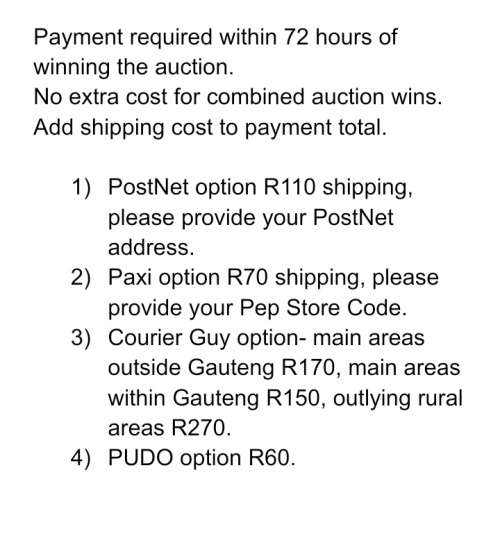 Payment required within 72 hours of winning the auction.
No extra cost for combined auction wins.
Add shipping cost to payment total.

1) PostNet option R110 shipping, please provide your PostNet address.
2) Paxi option R70 shipping, please provide your Pep Store Code.
3) Courier Guy option- main areas outside Gauteng R170, main areas within Gauteng R150, outlying rural areas R270.
4) PUDO option R60.